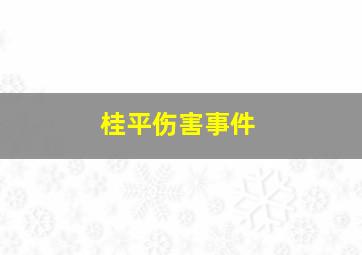 桂平伤害事件